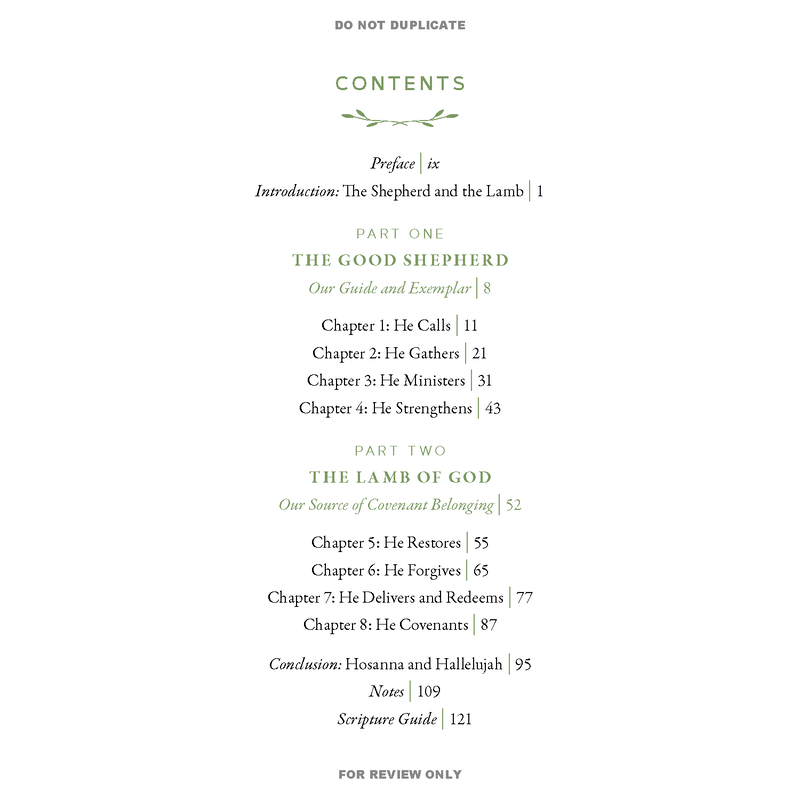 DO NOT DUPLICATE

CONTENTS

Preface | ix
Introduction: The Shepherd and the Lamb | 1

PART ONE
THE GOOD SHEPHERD
Our Guide and Exemplar | 8

Chapter 1: He Calls | 11
Chapter 2: He Gathers | 21
Chapter 3: He Ministers | 31
Chapter 4: He Strengthens | 43

PART TWO
THE LAMB OF GOD
Our Source of Covenant Belonging | 52

Chapter 5: He Restores | 55
Chapter 6: He Forgives | 65
Chapter 7: He Delivers and Redeems | 77
Chapter 8: He Covenants | 87

Conclusion: Hosanna and Hallelujah | 95
Notes | 109
Scripture Guide | 121

FOR REVIEW ONLY